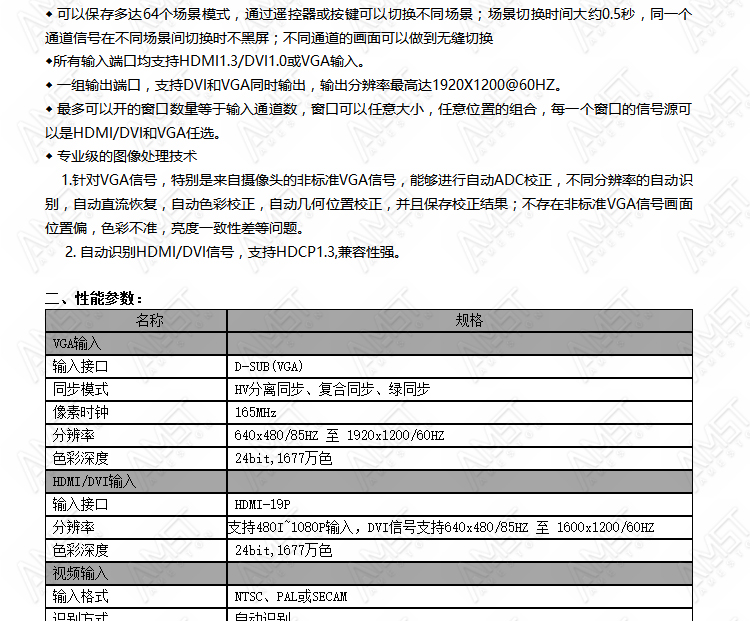 ◆ 可以保存多达64个场景模式，通过遥控器或按键可以切换不同场景；场景切换时间大约0.5秒，同一个通道信号在不同场景间切换时不黑屏；不同通道的画面可以做到无缝切换

◆所有输入端口均支持HDMI1.3/DVI1.0或VGA输入。

◆ 一组输出端口，支持DVI和VGA同时输出，输出分辨率最高达1920X1200@60HZ。

◆ 最多可以开的窗口数量等于输入通道数，窗口可以任意大小，任意位置的组合，每一个窗口的信号源可以是HDMI/DVI和VGA任选。

◆ 专业级的图像处理技术

1.针对VGA信号，特别是来自摄像头的非标准VGA信号，能够进行自动ADC校正，不同分辨率的自动识别，自动直流恢复，自动色彩校正，自动几何位置校正，并且保存校正结果；不存在非标准VGA信号画面位置偏，色彩不准，亮度一致性差等问题。

2. 自动识别HDMI/DVI信号，支持HDCP1.3,兼容性强。

二、性能参数：

| 名称 | 规格 |
|---|---|
| VGA输入 | |
| 输入接口 | D-SUB(VGA) |
| 同步模式 | HV分离同步、复合同步、绿同步 |
| 像素时钟 | 165MHz |
| 分辨率 | 640x480/85HZ 至 1920x1200/60HZ |
| 色彩深度 | 24bit,1677万色 |
| HDMI/DVI输入 | |
| 输入接口 | HDMI-19P |
| 分辨率 | 支持480I~1080P输入，DVI信号支持640x480/85HZ 至 1600x1200/60HZ |
| 色彩深度 | 24bit,1677万色 |
| 视频输入 | |
| 输入格式 | NTSC、PAL或SECAM |
| 识别方式 | 自动识别 |